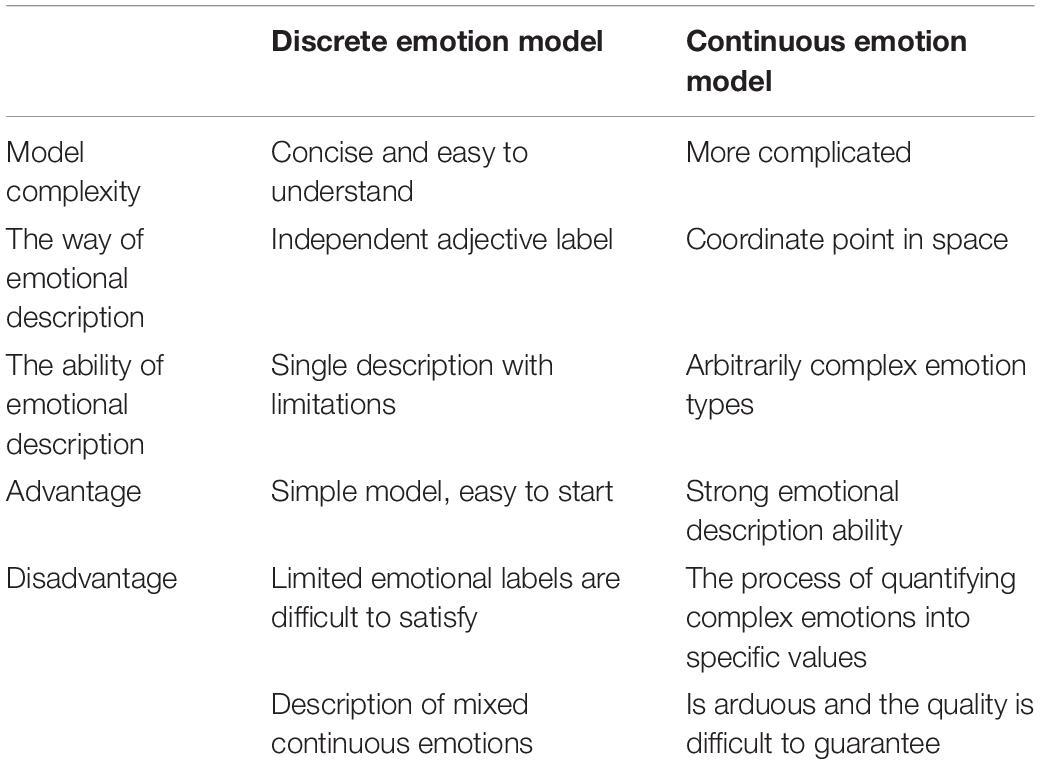 |  | Discrete emotion model | Continuous emotion model |
|---|---|---|
| Model complexity | Concise and easy to understand | More complicated |
| The way of emotional description | Independent adjective label | Coordinate point in space |
| The ability of emotional description | Single description with limitations | Arbitrarily complex emotion types |
| Advantage | Simple model, easy to start | Strong emotional description ability |
| Disadvantage | Limited emotional labels are difficult to satisfy | The process of quantifying complex emotions into specific values |
|  | Description of mixed continuous emotions | Is arduous and the quality is difficult to guarantee |